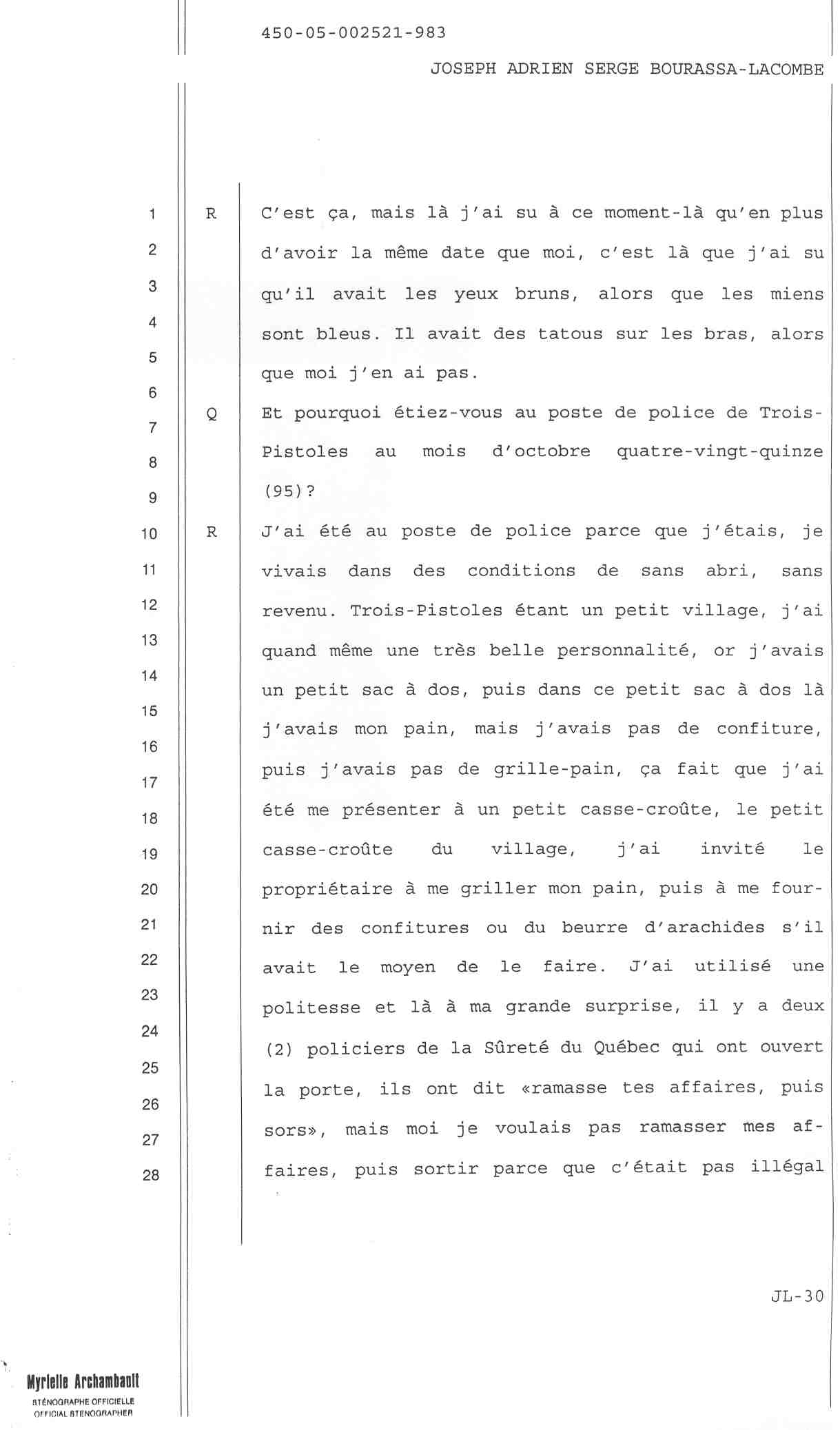 450-05-002521-983

JOSEPH ADRIEN SERGE BOURASSA-LACOMBE

1
2
3
4
5
6
7
8
9
10
11
12
13
14
15
16
17
18
19
20
21
22
23
24
25
26
27
28

R C'est ça, mais là j'ai su à ce moment-là qu'en plus d'avoir la même date que moi, c'est là que j'ai su qu'il avait les yeux bruns, alors que les miens sont bleus. Il avait des tatous sur les bras, alors que moi j'en ai pas.

Q Et pourquoi étiez-vous au poste de police de Trois-Pistoles au mois d'octobre quatre-vingt-quinze (95)?

R J'ai été au poste de police parce que j'étais, je vivais dans des conditions de sans abri, sans revenu. Trois-Pistoles étant un petit village, j'ai quand même une très belle personnalité, or j'avais un petit sac à dos, puis dans ce petit sac à dos là j'avais mon pain, mais j'avais pas de confiture, puis j'avais pas de grille-pain, ça fait que j'ai été me présenter à un petit casse-croûte, le petit casse-croûte du village, j'ai invité le propriétaire à me griller mon pain, puis à me fournir des confitures ou du beurre d'arachides s'il avait le moyen de le faire. J'ai utilisé une politesse et là à ma grande surprise, il y a deux (2) policiers de la Sûreté du Québec qui ont ouvert la porte, ils ont dit «ramasse tes affaires, puis sors», mais moi je voulais pas ramasser mes affaires, puis sortir parce que c'était pas illégal

JL-30

Myrielle Archambault
STÉNOGRAPHE OFFICIELLE
OFFICIAL STENOGRAPHER